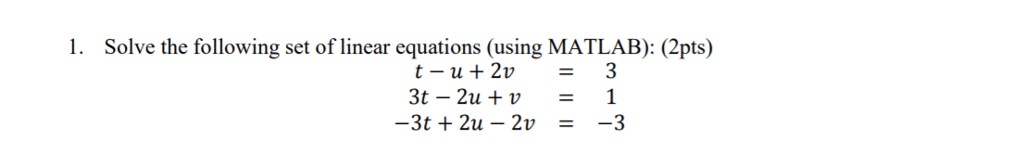 1. Solve the following set of linear equations (using MATLAB): (2pts)

$t - u + 2v = 3$
$3t - 2u + v = 1$
$-3t + 2u - 2v = -3$